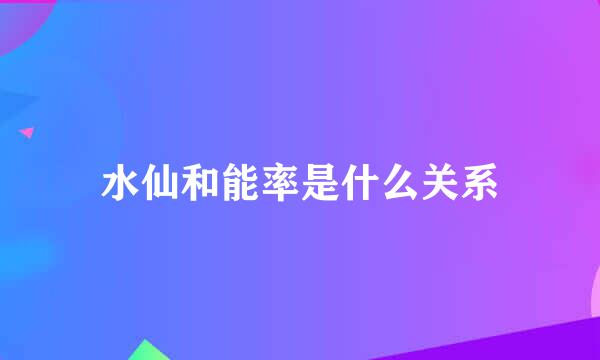 水仙和能率是什么关系